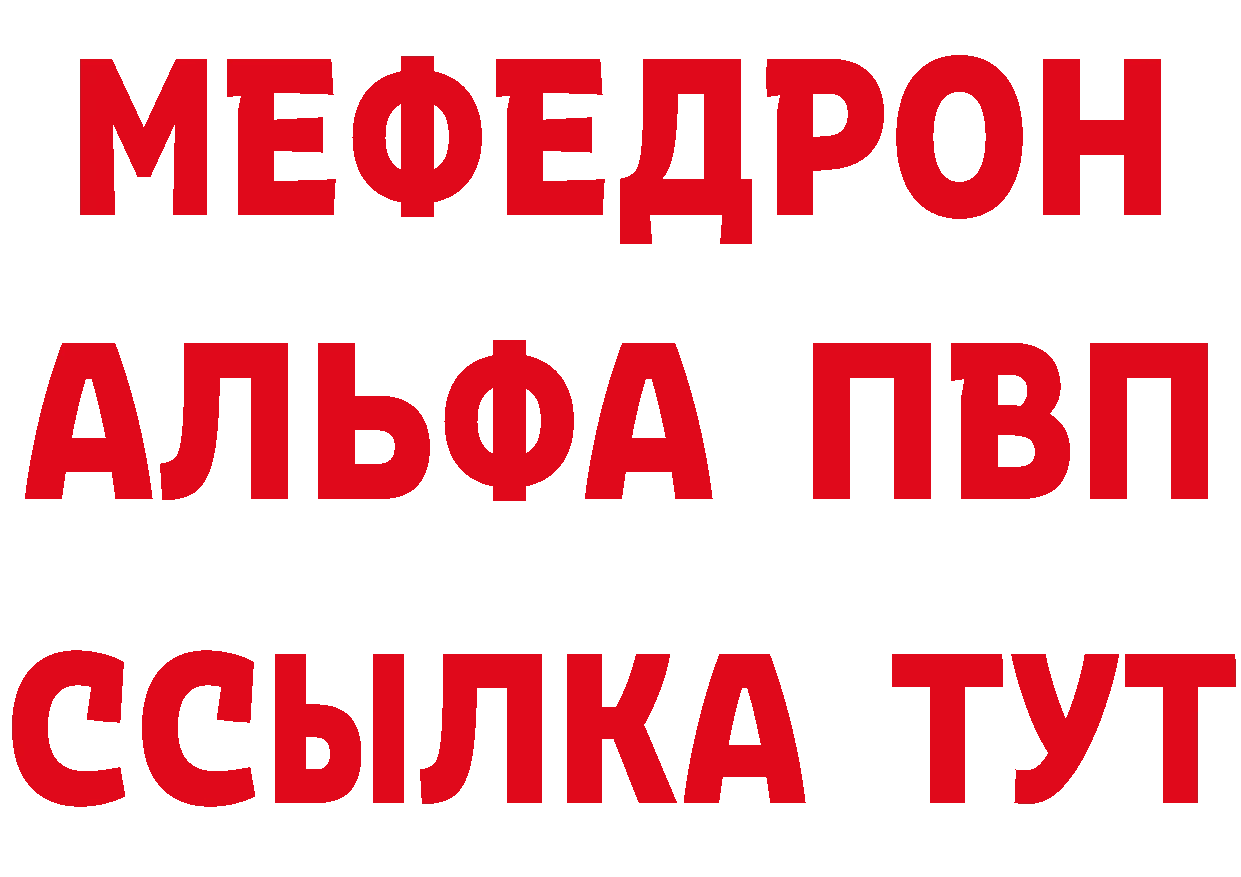 МЕФЕДРОН
АЛЬФА ПВП
ССЫЛКА ТУТ